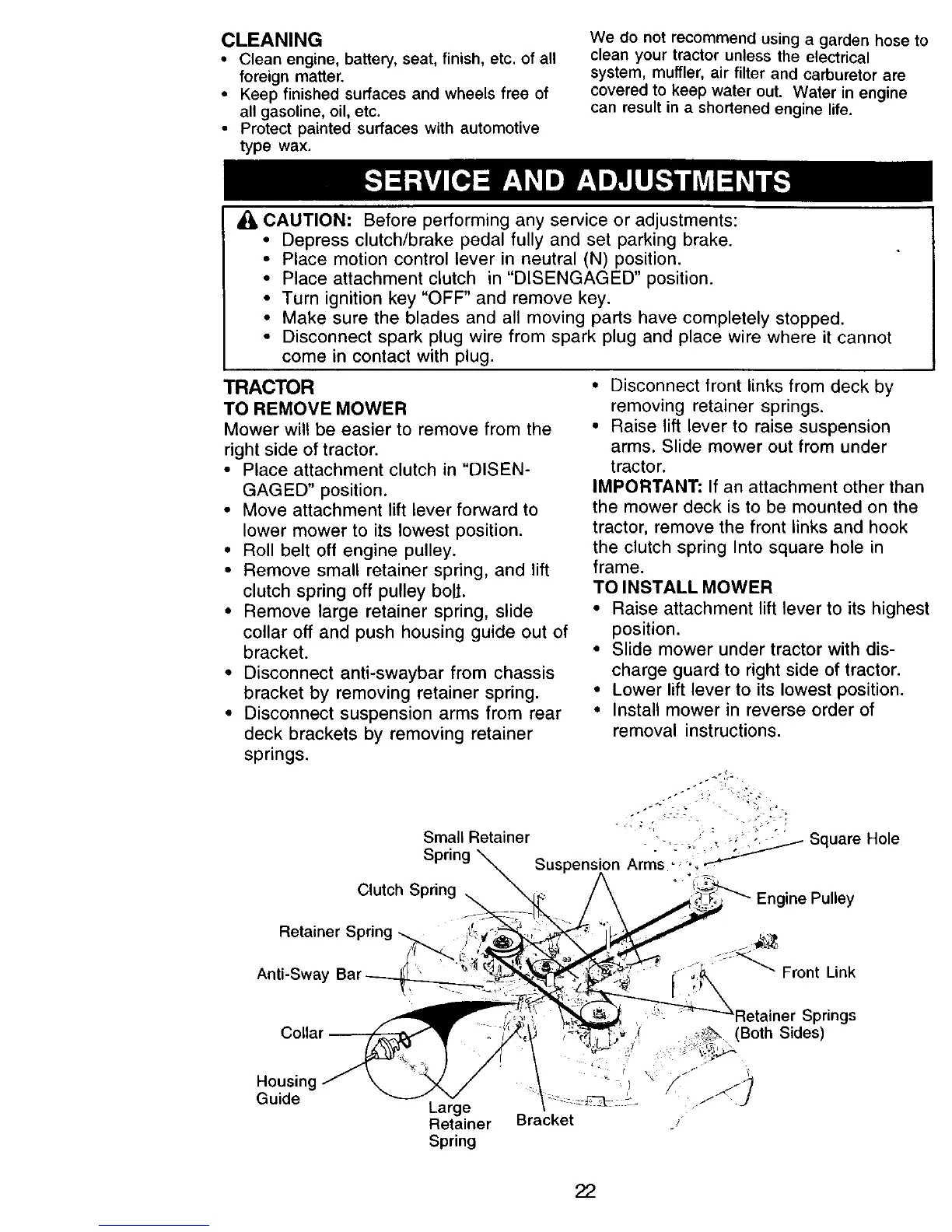 CLEANING
• Clean engine, battery, seat, finish, etc. of all foreign matter.
• Keep finished surfaces and wheels free of all gasoline, oil, etc.
• Protect painted surfaces with automotive type wax.

We do not recommend using a garden hose to clean your tractor unless the electrical system, muffler, air filter and carburetor are covered to keep water out. Water in engine can result in a shortened engine life.

SERVICE AND ADJUSTMENTS

CAUTION: Before performing any service or adjustments:
• Depress clutch/brake pedal fully and set parking brake.
• Place motion control lever in neutral (N) position.
• Place attachment clutch in "DISENGAGED" position.
• Turn ignition key "OFF" and remove key.
• Make sure the blades and all moving parts have completely stopped.
• Disconnect spark plug wire from spark plug and place wire where it cannot come in contact with plug.

TRACTOR
TO REMOVE MOWER
Mower will be easier to remove from the right side of tractor.
• Place attachment clutch in "DISENGAGED" position.
• Move attachment lift lever forward to lower mower to its lowest position.
• Roll belt off engine pulley.
• Remove small retainer spring, and lift clutch spring off pulley bolt.
• Remove large retainer spring, slide collar off and push housing guide out of bracket.
• Disconnect anti-swaybar from chassis bracket by removing retainer spring.
• Disconnect suspension arms from rear deck brackets by removing retainer springs.
• Disconnect front links from deck by removing retainer springs.
• Raise lift lever to raise suspension arms. Slide mower out from under tractor.
IMPORTANT: If an attachment other than the mower deck is to be mounted on the tractor, remove the front links and hook the clutch spring Into square hole in frame.
TO INSTALL MOWER
• Raise attachment lift lever to its highest position.
• Slide mower under tractor with discharge guard to right side of tractor.
• Lower lift lever to its lowest position.
• Install mower in reverse order of removal instructions.

Small Retainer Spring
Suspension Arms
Square Hole
Clutch Spring
Engine Pulley
Retainer Spring
Anti-Sway Bar
Front Link
Retainer Springs (Both Sides)
Collar
Housing Guide
Large Retainer Spring
Bracket

22